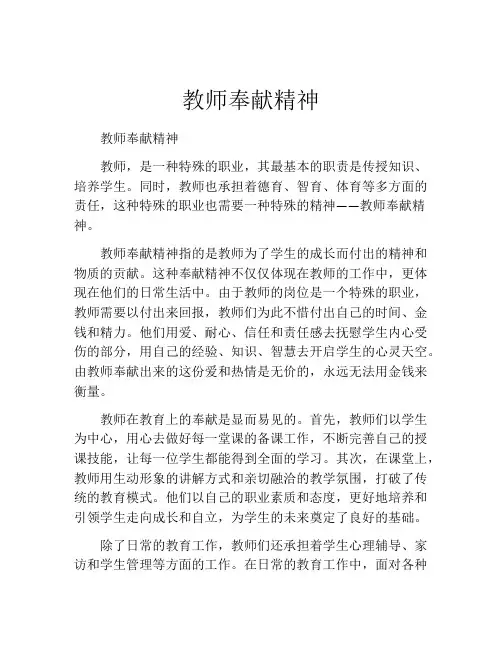 教师奉献精神

教师奉献精神

教师，是一种特殊的职业，其最基本的职责是传授知识、培养学生。同时，教师也承担着德育、智育、体育等多方面的责任，这种特殊的职业也需要一种特殊的精神——教师奉献精神。

教师奉献精神指的是教师为了学生的成长而付出的精神和物质的贡献。这种奉献精神不仅仅体现在教师的工作中，更体现在他们的日常生活中。由于教师的岗位是一个特殊的职业，教师需要以付出来回报，教师们为此不惜付出自己的时间、金钱和精力。他们用爱、耐心、信任和责任感去抚慰学生内心受伤的部分，用自己的经验、知识、智慧去开启学生的心灵天空。由教师奉献出来的这份爱和热情是无价的，永远无法用金钱来衡量。

教师在教育上的奉献是显而易见的。首先，教师们以学生为中心，用心去做好每一堂课的备课工作，不断完善自己的授课技能，让每一位学生都能得到全面的学习。其次，在课堂上，教师用生动形象的讲解方式和亲切融洽的教学氛围，打破了传统的教育模式。他们以自己的职业素质和态度，更好地培养和引领学生走向成长和自立，为学生的未来奠定了良好的基础。

除了日常的教育工作，教师们还承担着学生心理辅导、家访和学生管理等方面的工作。在日常的教育工作中，面对各种